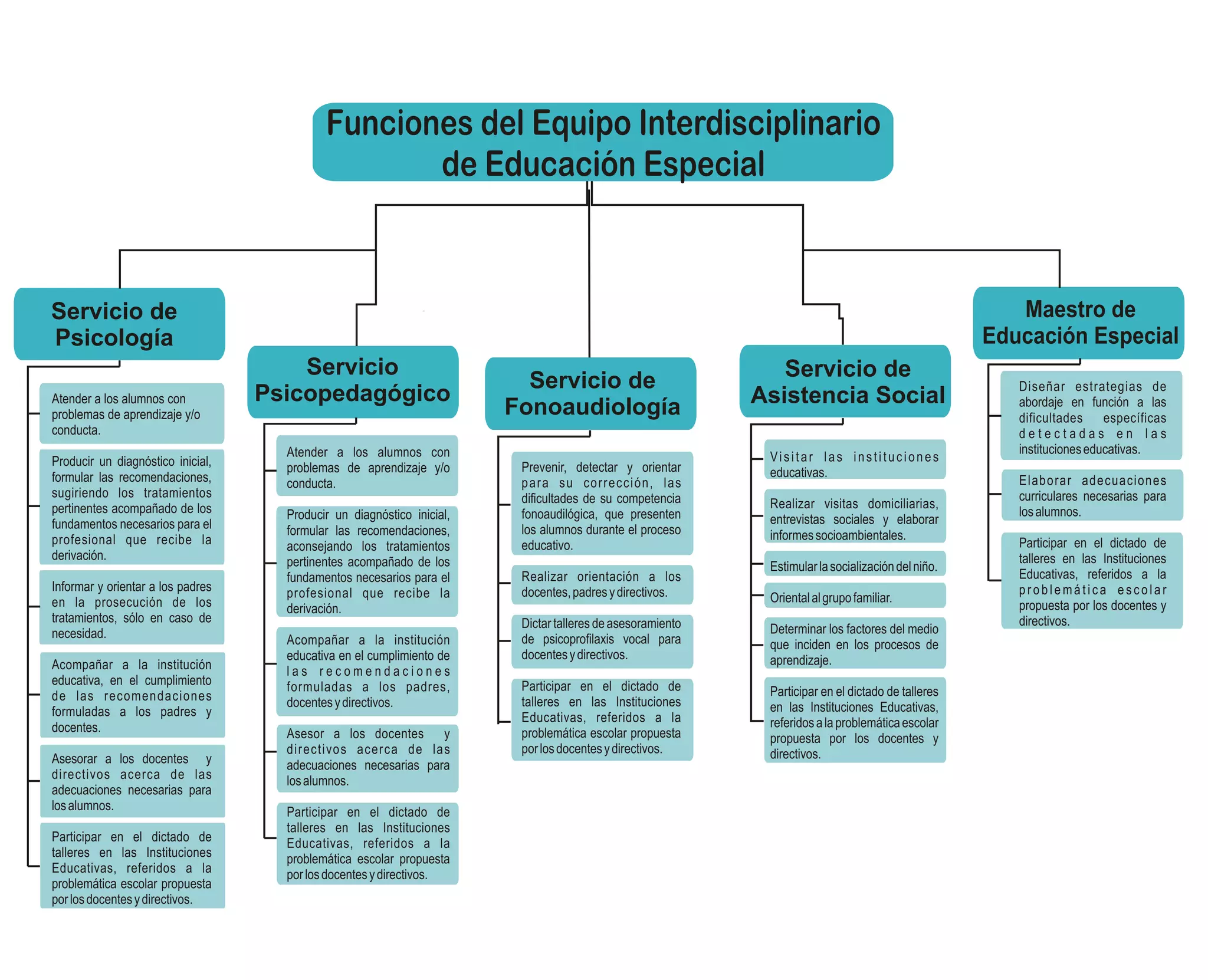 Funciones del Equipo Interdisciplinario de Educación Especial

Servicio de Psicología

Atender a los alumnos con problemas de aprendizaje y/o conducta.

Producir un diagnóstico inicial, formular las recomendaciones, sugiriendo los tratamientos pertinentes acompañado de los fundamentos necesarios para el profesional que recibe la derivación.

Informar y orientar a los padres en la prosecución de los tratamientos, sólo en caso de necesidad.

Acompañar a la institución educativa, en el cumplimiento de las recomendaciones formuladas a los padres y docentes.

Asesorar a los docentes y directivos acerca de las adecuaciones necesarias para los alumnos.

Participar en el dictado de talleres en las Instituciones Educativas, referidos a la problemática escolar propuesta por los docentes y directivos.

Servicio Psicopedagógico

Atender a los alumnos con problemas de aprendizaje y/o conducta.

Producir un diagnóstico inicial, formular las recomendaciones, aconsejando los tratamientos pertinentes acompañado de los fundamentos necesarios para el profesional que recibe la derivación.

Acompañar a la institución educativa en el cumplimiento de las recomendaciones formuladas a los padres, docentes y directivos.

Asesor a los docentes y directivos acerca de las adecuaciones necesarias para los alumnos.

Participar en el dictado de talleres en las Instituciones Educativas, referidos a la problemática escolar propuesta por los docentes y directivos.

Servicio de Fonoaudiología

Prevenir, detectar y orientar para su corrección, las dificultades de su competencia fonoaudilógica, que presenten los alumnos durante el proceso educativo.

Realizar orientación a los docentes, padres y directivos.

Dictar talleres de asesoramiento de psicoprofilaxis vocal para docentes y directivos.

Participar en el dictado de talleres en las Instituciones Educativas, referidos a la problemática escolar propuesta por los docentes y directivos.

Servicio de Asistencia Social

Visitar las instituciones educativas.

Realizar visitas domiciliarias, entrevistas sociales y elaborar informes socioambientales.

Estimular la socialización del niño.

Oriental al grupo familiar.

Determinar los factores del medio que inciden en los procesos de aprendizaje.

Participar en el dictado de talleres en las Instituciones Educativas, referidos a la problemática escolar propuesta por los docentes y directivos.

Maestro de Educación Especial

Diseñar estrategias de abordaje en función a las dificultades específicas detectadas en las instituciones educativas.

Elaborar adecuaciones curriculares necesarias para los alumnos.

Participar en el dictado de talleres en las Instituciones Educativas, referidos a la problemática escolar propuesta por los docentes y directivos.